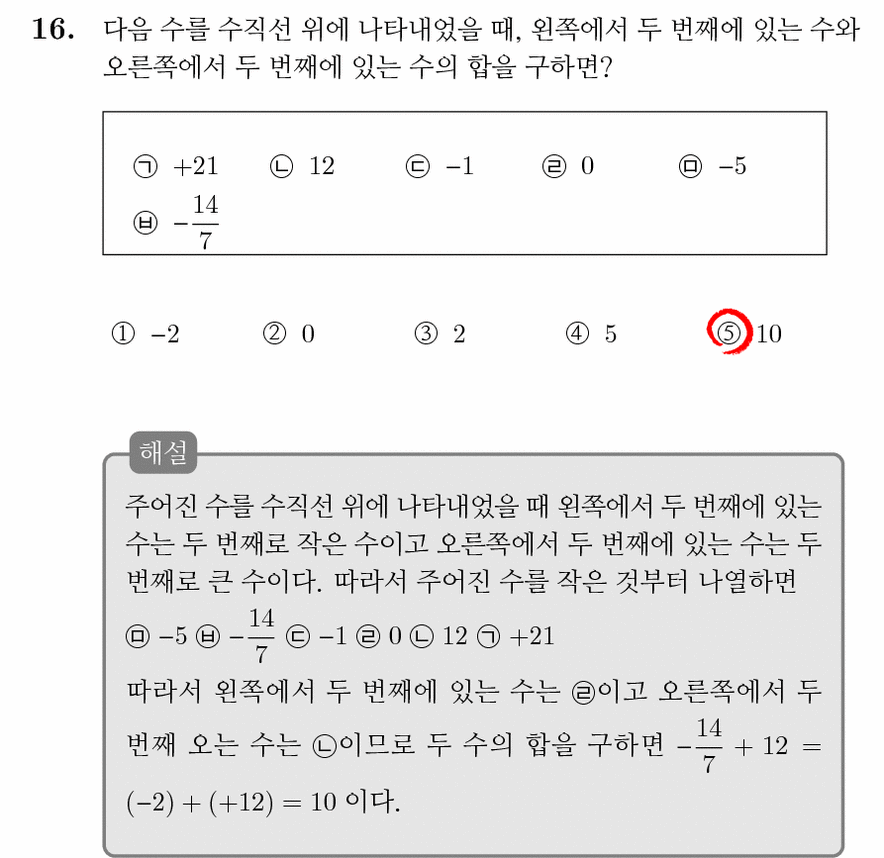 **16.** 다음 수를 수직선 위에 나타내었을 때, 왼쪽에서 두 번째에 있는 수와 오른쪽에서 두 번째에 있는 수의 합을 구하면?

㉠ $+21$ ㉡ $12$ ㉢ $-1$ ㉣ $0$ ㉤ $-5$
㉥ $-\frac{14}{7}$

① $-2$ ② $0$ ③ $2$ ④ $5$ ⑤ $10$

해설

주어진 수를 수직선 위에 나타내었을 때 왼쪽에서 두 번째에 있는 수는 두 번째로 작은 수이고 오른쪽에서 두 번째에 있는 수는 두 번째로 큰 수이다. 따라서 주어진 수를 작은 것부터 나열하면

㉤ $-5$ ㉥ $-\frac{14}{7}$ ㉢ $-1$ ㉣ $0$ ㉡ $12$ ㉠ $+21$

따라서 왼쪽에서 두 번째에 있는 수는 ㉣이고 오른쪽에서 두 번째 오는 수는 ㉡이므로 두 수의 합을 구하면 $-\frac{14}{7} + 12 = (-2) + (+12) = 10$ 이다.